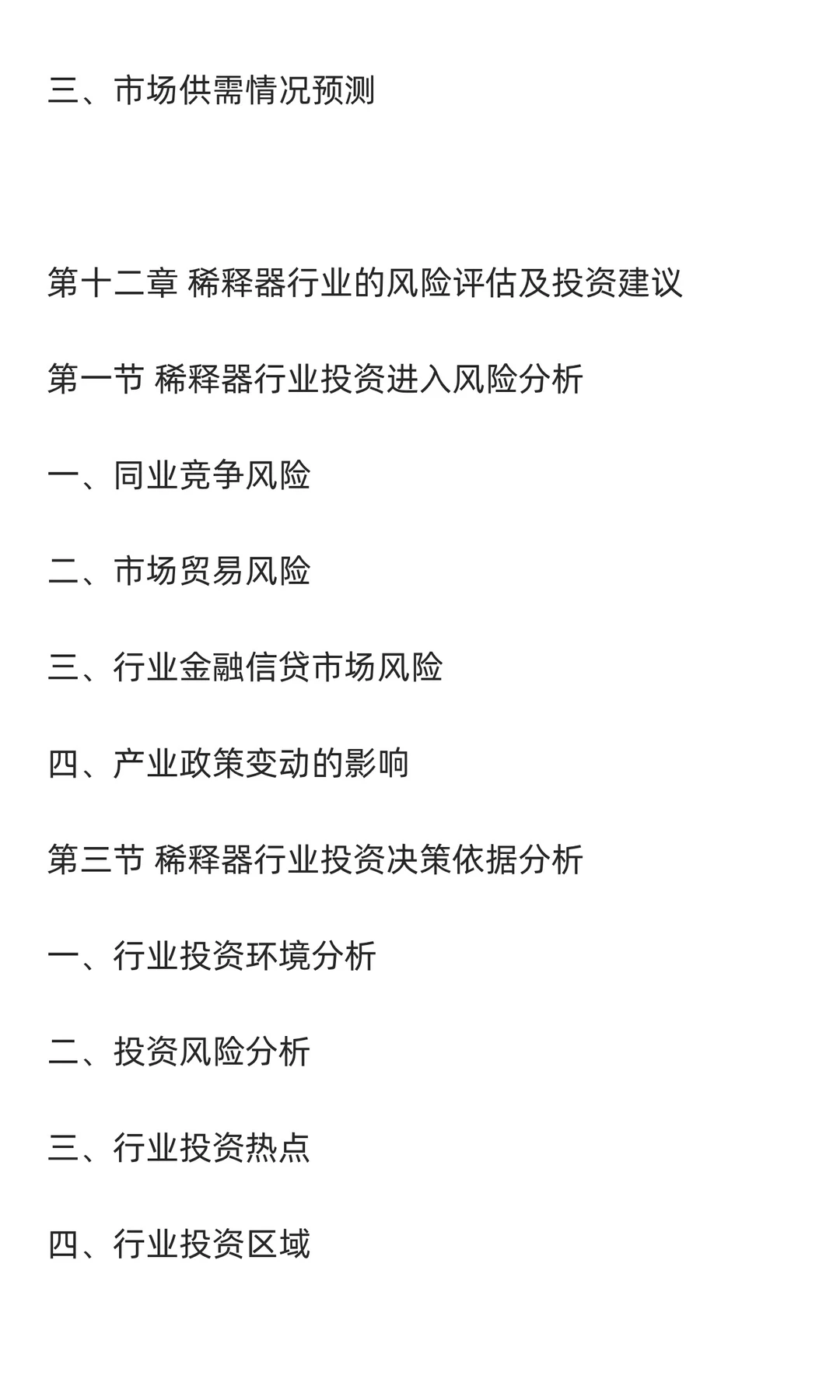 三、市场供需情况预测

第十二章 稀释器行业的风险评估及投资建议

第一节 稀释器行业投资进入风险分析

一、同业竞争风险

二、市场贸易风险

三、行业金融信贷市场风险

四、产业政策变动的影响

第三节 稀释器行业投资决策依据分析

一、行业投资环境分析

二、投资风险分析

三、行业投资热点

四、行业投资区域